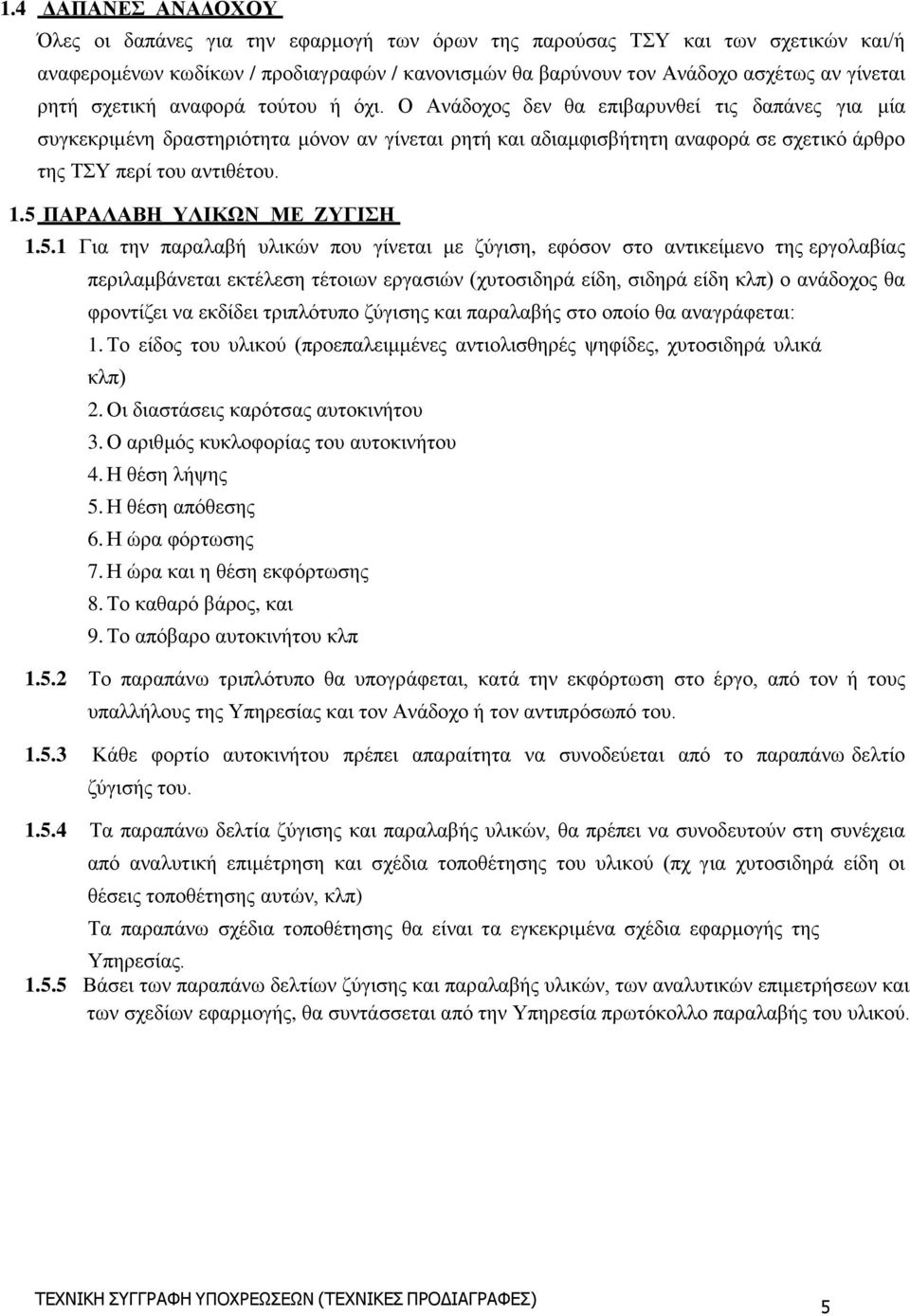 1.4 ΔΑΠΑΝΕΣ ΑΝΑΔΟΧΟΥ

Όλες οι δαπάνες για την εφαρμογή των όρων της παρούσας ΤΣΥ και των σχετικών και/ή αναφερομένων κωδίκων / προδιαγραφών / κανονισμών θα βαρύνουν τον Ανάδοχο ασχέτως αν γίνεται ρητή σχετική αναφορά τούτου ή όχι. Ο Ανάδοχος δεν θα επιβαρυνθεί τις δαπάνες για μία συγκεκριμένη δραστηριότητα μόνον αν γίνεται ρητή και αδιαμφισβήτητη αναφορά σε σχετικό άρθρο της ΤΣΥ περί του αντιθέτου.

1.5 ΠΑΡΑΛΑΒΗ ΥΛΙΚΩΝ ΜΕ ΖΥΓΙΣΗ

1.5.1 Για την παραλαβή υλικών που γίνεται με ζύγιση, εφόσον στο αντικείμενο της εργολαβίας περιλαμβάνεται εκτέλεση τέτοιων εργασιών (χυτοσιδηρά είδη, σιδηρά είδη κλπ) ο ανάδοχος θα φροντίζει να εκδίδει τριπλότυπο ζύγισης και παραλαβής στο οποίο θα αναγράφεται:

1. Το είδος του υλικού (προεπαλειμμένες αντιολισθηρές ψηφίδες, χυτοσιδηρά υλικά κλπ)
2. Οι διαστάσεις καρότσας αυτοκινήτου
3. Ο αριθμός κυκλοφορίας του αυτοκινήτου
4. Η θέση λήψης
5. Η θέση απόθεσης
6. Η ώρα φόρτωσης
7. Η ώρα και η θέση εκφόρτωσης
8. Το καθαρό βάρος, και
9. Το απόβαρο αυτοκινήτου κλπ

1.5.2 Το παραπάνω τριπλότυπο θα υπογράφεται, κατά την εκφόρτωση στο έργο, από τον ή τους υπαλλήλους της Υπηρεσίας και τον Ανάδοχο ή τον αντιπρόσωπό του.

1.5.3 Κάθε φορτίο αυτοκινήτου πρέπει απαραίτητα να συνοδεύεται από το παραπάνω δελτίο ζύγισής του.

1.5.4 Τα παραπάνω δελτία ζύγισης και παραλαβής υλικών, θα πρέπει να συνοδευτούν στη συνέχεια από αναλυτική επιμέτρηση και σχέδια τοποθέτησης του υλικού (πχ για χυτοσιδηρά είδη οι θέσεις τοποθέτησης αυτών, κλπ)
Τα παραπάνω σχέδια τοποθέτησης θα είναι τα εγκεκριμένα σχέδια εφαρμογής της Υπηρεσίας.

1.5.5 Βάσει των παραπάνω δελτίων ζύγισης και παραλαβής υλικών, των αναλυτικών επιμετρήσεων και των σχεδίων εφαρμογής, θα συντάσσεται από την Υπηρεσία πρωτόκολλο παραλαβής του υλικού.

ΤΕΧΝΙΚΗ ΣΥΓΓΡΑΦΗ ΥΠΟΧΡΕΩΣΕΩΝ (ΤΕΧΝΙΚΕΣ ΠΡΟΔΙΑΓΡΑΦΕΣ) 5